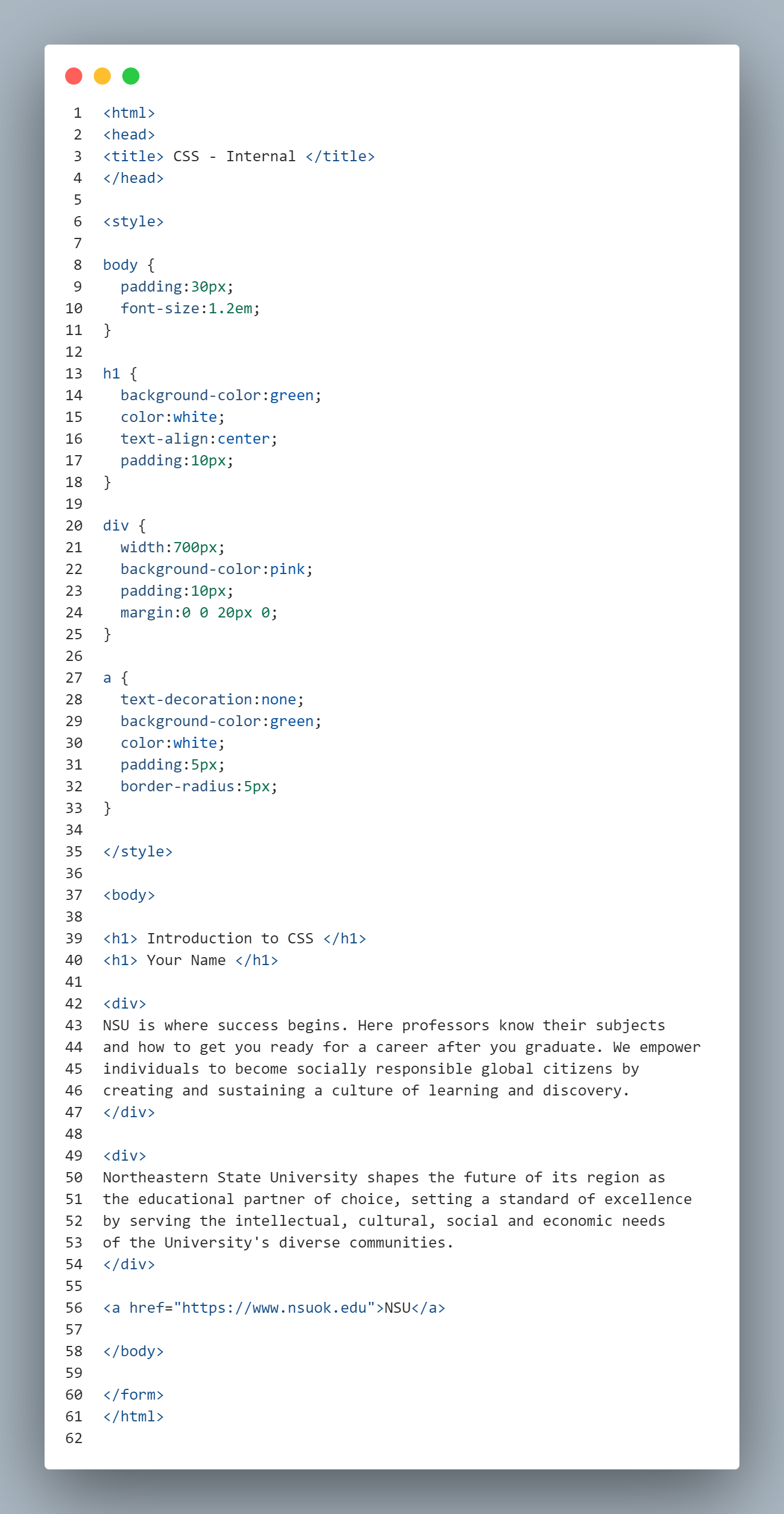 1 <html>
2 <head>
3 <title> CSS - Internal </title>
4 </head>
5
6 <style>
7
8 body {
9   padding:30px;
10   font-size:1.2em;
11 }
12
13 h1 {
14   background-color:green;
15   color:white;
16   text-align:center;
17   padding:10px;
18 }
19
20 div {
21   width:700px;
22   background-color:pink;
23   padding:10px;
24   margin:0 0 20px 0;
25 }
26
27 a {
28   text-decoration:none;
29   background-color:green;
30   color:white;
31   padding:5px;
32   border-radius:5px;
33 }
34
35 </style>
36
37 <body>
38
39 <h1> Introduction to CSS </h1>
40 <h1> Your Name </h1>
41
42 <div>
43 NSU is where success begins. Here professors know their subjects
44 and how to get you ready for a career after you graduate. We empower
45 individuals to become socially responsible global citizens by
46 creating and sustaining a culture of learning and discovery.
47 </div>
48
49 <div>
50 Northeastern State University shapes the future of its region as
51 the educational partner of choice, setting a standard of excellence
52 by serving the intellectual, cultural, social and economic needs
53 of the University's diverse communities.
54 </div>
55
56 <a href="https://www.nsuok.edu">NSU</a>
57
58 </body>
59
60 </form>
61 </html>
62